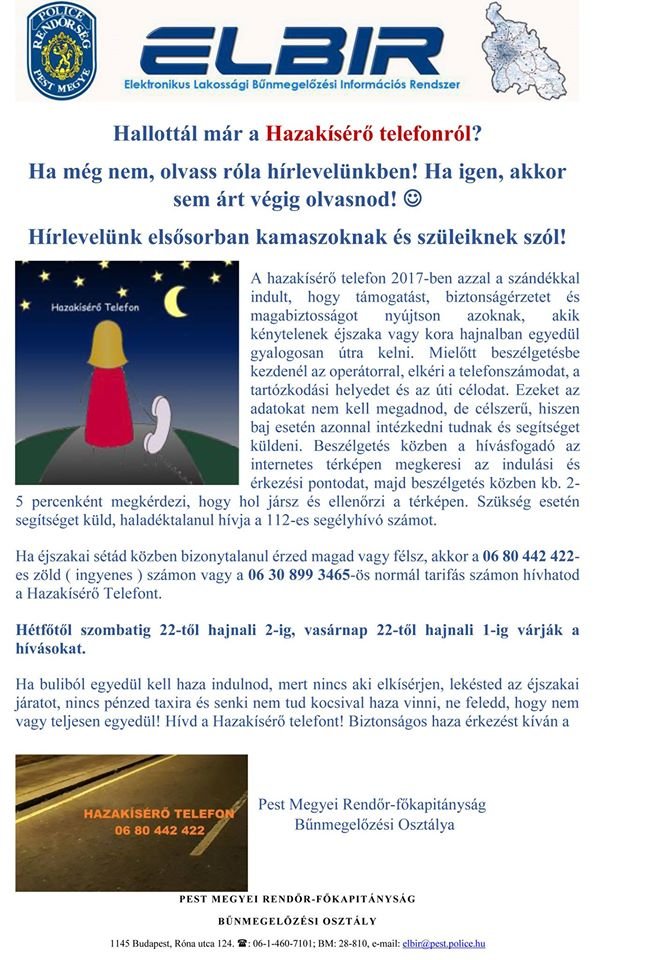 POLICE RENDŐRSÉG PEST MEGYE

ELBIR
Elektronikus Lakossági Bűnmegelőzési Információs Rendszer

Hallottál már a Hazakísérő telefonról?

Ha még nem, olvass róla hírlevelünkben! Ha igen, akkor sem árt végig olvasnod! ☺

Hírlevelünk elsősorban kamaszoknak és szüleiknek szól!

Hazakísérő Telefon

A hazakísérő telefon 2017-ben azzal a szándékkal indult, hogy támogatást, biztonságérzetet és magabiztosságot nyújtson azoknak, akik kénytelenek éjszaka vagy kora hajnalban egyedül gyalogosan útra kelni. Mielőtt beszélgetésbe kezdenél az operátorral, elkéri a telefonszámodat, a tartózkodási helyedet és az úti célodat. Ezeket az adatokat nem kell megadnod, de célszerű, hiszen baj esetén azonnal intézkedni tudnak és segítséget küldeni. Beszélgetés közben a hívásfogadó az internetes térképen megkeresi az indulási és érkezési pontodat, majd beszélgetés közben kb. 2-5 percenként megkérdezi, hogy hol jársz és ellenőrzi a térképen. Szükség esetén segítséget küld, haladéktalanul hívja a 112-es segélyhívó számot.

Ha éjszakai sétád közben bizonytalanul érzed magad vagy félsz, akkor a 06 80 442 422-es zöld ( ingyenes ) számon vagy a 06 30 899 3465-ös normál tarifás számon hívhatod a Hazakísérő Telefont.

Hétfőtől szombatig 22-től hajnali 2-ig, vasárnap 22-től hajnali 1-ig várják a hívásokat.

Ha buliból egyedül kell haza indulnod, mert nincs aki elkísérjen, lekésted az éjszakai járatot, nincs pénzed taxira és senki nem tud kocsival haza vinni, ne feledd, hogy nem vagy teljesen egyedül! Hívd a Hazakísérő telefont! Biztonságos haza érkezést kíván a

HAZAKÍSÉRŐ TELEFON
06 80 442 422

Pest Megyei Rendőr-főkapitányság
Bűnmegelőzési Osztálya

PEST MEGYEI RENDŐR-FŐKAPITÁNYSÁG
BŰNMEGELŐZÉSI OSZTÁLY

1145 Budapest, Róna utca 124. ☎: 06-1-460-7101; BM: 28-810, e-mail: elbir@pest.police.hu